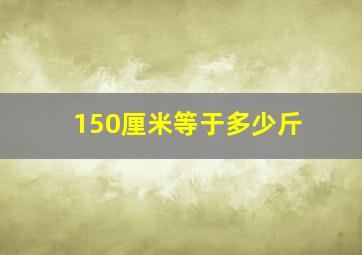 150厘米等于多少斤